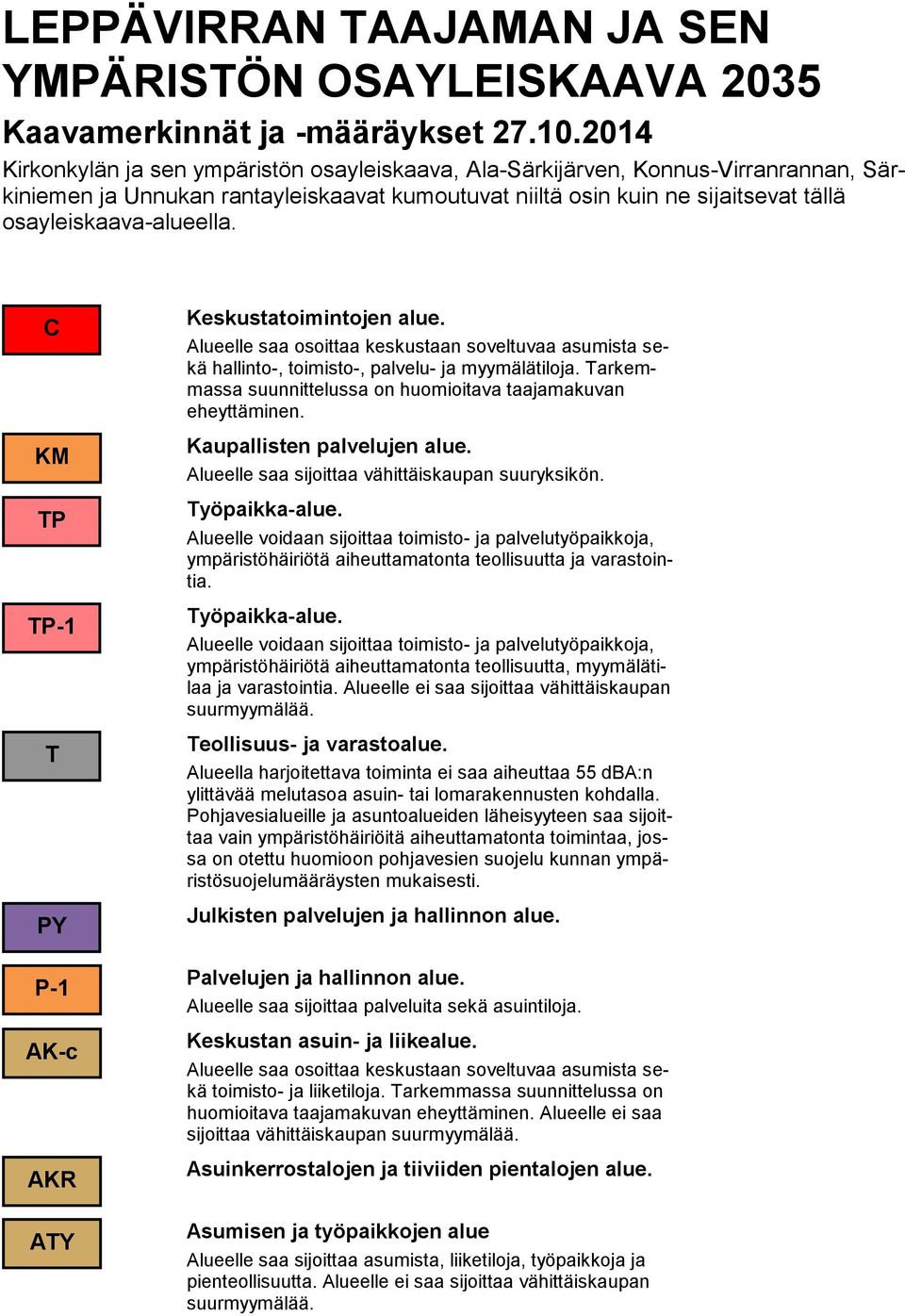 LEPPÄVIRRAN TAAJAMAN JA SEN YMPÄRISTÖN OSAYLEISKAAVA 2035

Kaavamerkinnät ja -määräykset 27.10.2014

Kirkonkylän ja sen ympäristön osayleiskaava, Ala-Särkijärven, Konnus-Virranrannan, Särkiniemen ja Unnukan rantayleiskaavat kumoutuvat niiltä osin kuin ne sijaitsevat tällä osayleiskaava-alueella.

C

Keskustatoimintojen alue.
Alueelle saa osoittaa keskustaan soveltuvaa asumista sekä hallinto-, toimisto-, palvelu- ja myymälätiloja. Tarkemmassa suunnittelussa on huomioitava taajamakuvan eheyttäminen.

KM

Kaupallisten palvelujen alue.
Alueelle saa sijoittaa vähittäiskaupan suuryksikön.

TP

Työpaikka-alue.
Alueelle voidaan sijoittaa toimisto- ja palvelutyöpaikkoja, ympäristöhäiriötä aiheuttamatonta teollisuutta ja varastointia.

TP-1

Työpaikka-alue.
Alueelle voidaan sijoittaa toimisto- ja palvelutyöpaikkoja, ympäristöhäiriötä aiheuttamatonta teollisuutta, myymälätilaa ja varastointia. Alueelle ei saa sijoittaa vähittäiskaupan suurmyymälää.

T

Teollisuus- ja varastoalue.
Alueella harjoitettava toiminta ei saa aiheuttaa 55 dBA:n ylittävää melutasoa asuin- tai lomarakennusten kohdalla. Pohjavesialueille ja asuntoalueiden läheisyyteen saa sijoittaa vain ympäristöhäiriöitä aiheuttamatonta toimintaa, jossa on otettu huomioon pohjavesien suojelu kunnan ympäristösuojelumääräysten mukaisesti.

PY

Julkisten palvelujen ja hallinnon alue.

P-1

Palvelujen ja hallinnon alue.
Alueelle saa sijoittaa palveluita sekä asuintiloja.

AK-c

Keskustan asuin- ja liikealue.
Alueelle saa osoittaa keskustaan soveltuvaa asumista sekä toimisto- ja liiketiloja. Tarkemmassa suunnittelussa on huomioitava taajamakuvan eheyttäminen. Alueelle ei saa sijoittaa vähittäiskaupan suurmyymälää.

AKR

Asuinkerrostalojen ja tiiviiden pientalojen alue.

ATY

Asumisen ja työpaikkojen alue
Alueelle saa sijoittaa asumista, liiketiloja, työpaikkoja ja pienteollisuutta. Alueelle ei saa sijoittaa vähittäiskaupan suurmyymälää.